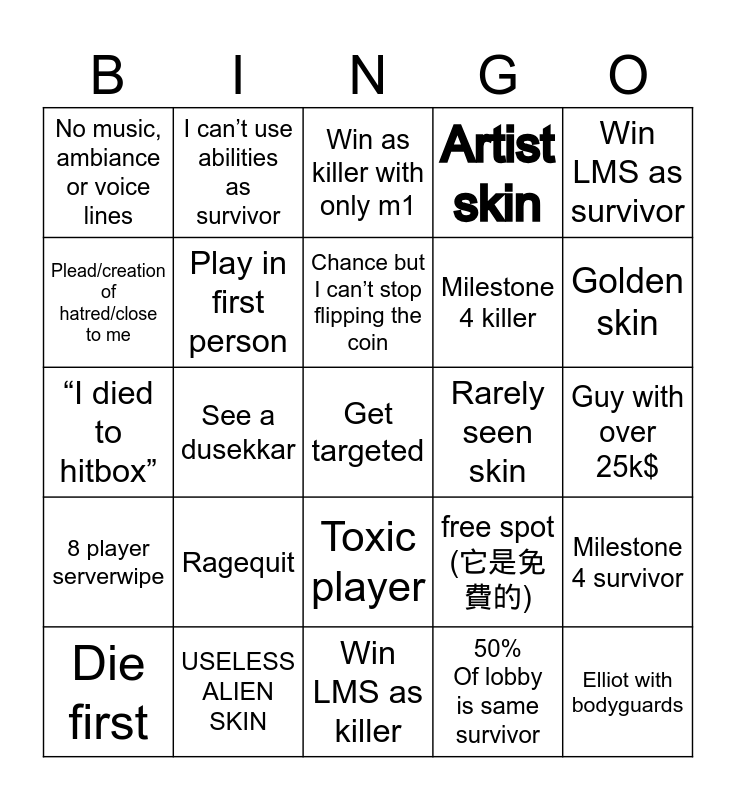 | B | I | N | G | O |
|---|---|---|---|---|
| No music, ambiance or voice lines | I can't use abilities as survivor | Win as killer with only m1 | Artist skin | Win LMS as survivor |
| Plead/creation of hatred/close to me | Play in first person | Chance but I can't stop flipping the coin | Milestone 4 killer | Golden skin |
| "I died to hitbox" | See a dusekkar | Get targeted | Rarely seen skin | Guy with over 25k$ |
| 8 player serverwipe | Ragequit | Toxic player | free spot (它是免費的) | Milestone 4 survivor |
| Die first | USELESS ALIEN SKIN | Win LMS as killer | 50% Of lobby is same survivor | Elliot with bodyguards |